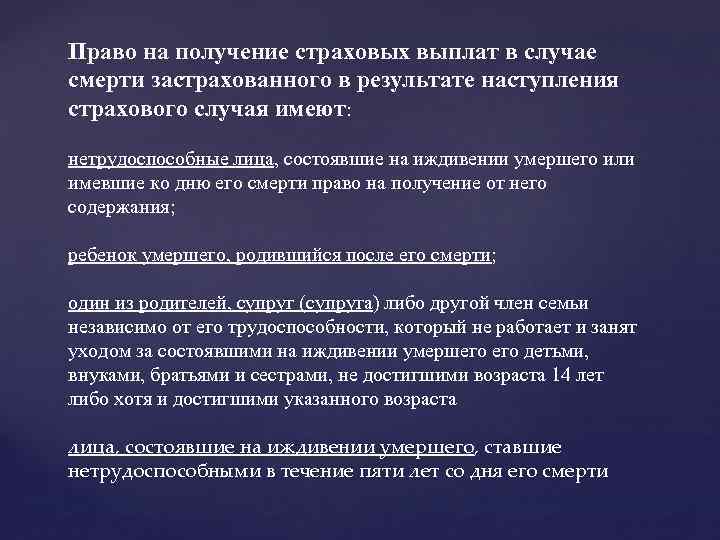 Право на получение страховых выплат в случае смерти застрахованного в результате наступления страхового случая имеют:

нетрудоспособные лица, состоявшие на иждивении умершего или имевшие ко дню его смерти право на получение от него содержания;

ребенок умершего, родившийся после его смерти;

один из родителей, супруг (супруга) либо другой член семьи независимо от его трудоспособности, который не работает и занят уходом за состоявшими на иждивении умершего его детьми, внуками, братьями и сестрами, не достигшими возраста 14 лет либо хотя и достигшими указанного возраста

лица, состоявшие на иждивении умершего, ставшие нетрудоспособными в течение пяти лет со дня его смерти